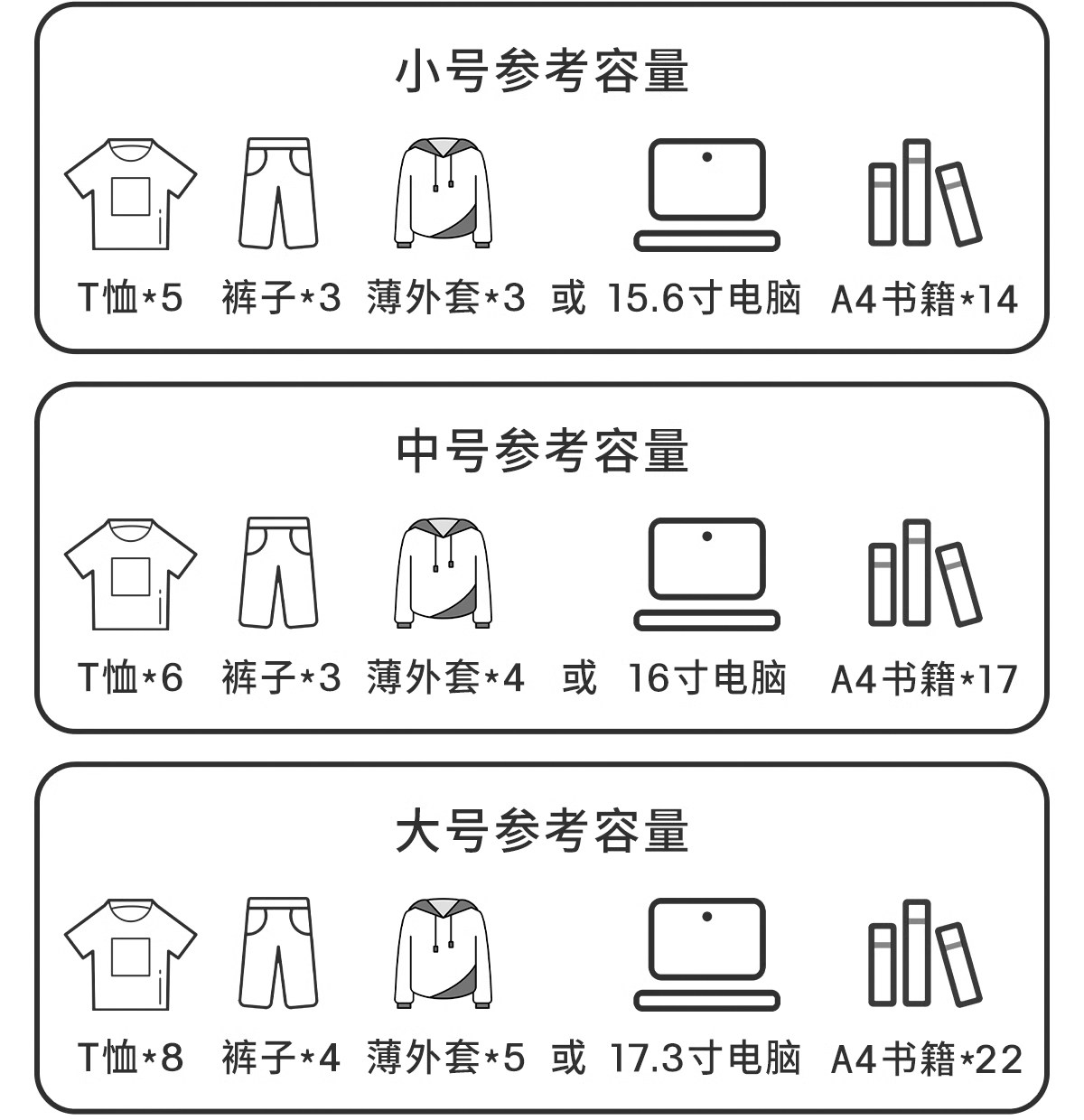 小号参考容量

T恤*5 裤子*3 薄外套*3 或 15.6寸电脑 A4书籍*14

中号参考容量

T恤*6 裤子*3 薄外套*4 或 16寸电脑 A4书籍*17

大号参考容量

T恤*8 裤子*4 薄外套*5 或 17.3寸电脑 A4书籍*22